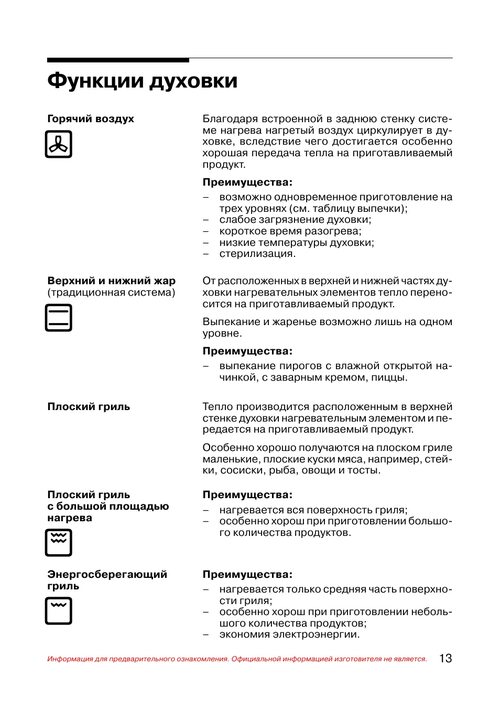 Функции духовки

Горячий воздух

Благодаря встроенной в заднюю стенку системе нагрева нагретый воздух циркулирует в духовке, вследствие чего достигается особенно хорошая передача тепла на приготавливаемый продукт.

Преимущества:
– возможно одновременное приготовление на трех уровнях (см. таблицу выпечки);
– слабое загрязнение духовки;
– короткое время разогрева;
– низкие температуры духовки;
– стерилизация.

Верхний и нижний жар (традиционная система)

От расположенных в верхней и нижней частях духовки нагревательных элементов тепло переносится на приготавливаемый продукт.

Выпекание и жаренье возможно лишь на одном уровне.

Преимущества:
– выпекание пирогов с влажной открытой начинкой, с заварным кремом, пиццы.

Плоский гриль

Тепло производится расположенным в верхней стенке духовки нагревательным элементом и передается на приготавливаемый продукт.

Особенно хорошо получаются на плоском гриле маленькие, плоские куски мяса, например, стейки, сосиски, рыба, овощи и тосты.

Плоский гриль с большой площадью нагрева

Преимущества:
– нагревается вся поверхность гриля;
– особенно хорош при приготовлении большого количества продуктов.

Энергосберегающий гриль

Преимущества:
– нагревается только средняя часть поверхности гриля;
– особенно хорош при приготовлении небольшого количества продуктов;
– экономия электроэнергии.

Информация для предварительного ознакомления. Официальной информацией изготовителя не является. 13